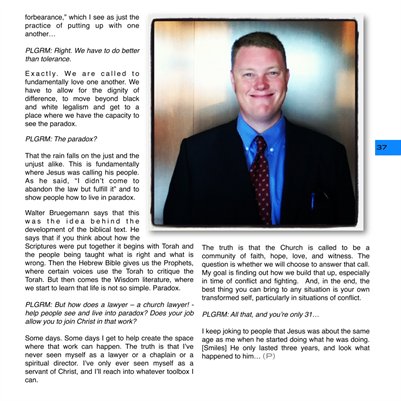 forbearance," which I see as just the practice of putting up with one another…

PLGRM: Right. We have to do better than tolerance.

Exactly. We are called to fundamentally love one another. We have to allow for the dignity of difference, to move beyond black and white legalism and get to a place where we have the capacity to see the paradox.

PLGRM: The paradox?

That the rain falls on the just and the unjust alike. This is fundamentally where Jesus was calling his people. As he said, "I didn't come to abandon the law but fulfill it" and to show people how to live in paradox.

Walter Bruegemann says that this was the idea behind the development of the biblical text. He says that if you think about how the Scriptures were put together it begins with Torah and the people being taught what is right and what is wrong. Then the Hebrew Bible gives us the Prophets, where certain voices use the Torah to critique the Torah. But then comes the Wisdom literature, where we start to learn that life is not so simple. Paradox.

PLGRM: But how does a lawyer – a church lawyer! - help people see and live into paradox? Does your job allow you to join Christ in that work?

Some days. Some days I get to help create the space where that work can happen. The truth is that I've never seen myself as a lawyer or a chaplain or a spiritual director. I've only ever seen myself as a servant of Christ, and I'll reach into whatever toolbox I can.

The truth is that the Church is called to be a community of faith, hope, love, and witness. The question is whether we will choose to answer that call. My goal is finding out how we build that up, especially in time of conflict and fighting. And, in the end, the best thing you can bring to any situation is your own transformed self, particularly in situations of conflict.

PLGRM: All that, and you're only 31…

I keep joking to people that Jesus was about the same age as me when he started doing what he was doing. [Smiles] He only lasted three years, and look what happened to him… (P)

37